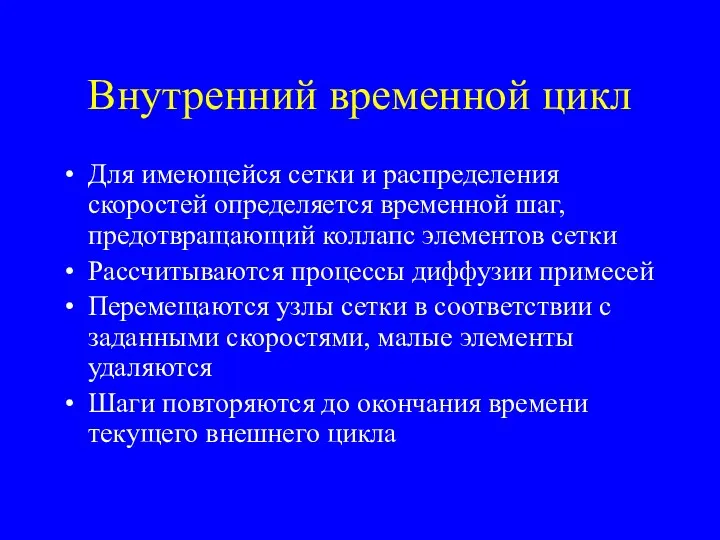 Внутренний временной цикл

• Для имеющейся сетки и распределения скоростей определяется временной шаг, предотвращающий коллапс элементов сетки
• Рассчитываются процессы диффузии примесей
• Перемещаются узлы сетки в соответствии с заданными скоростями, малые элементы удаляются
• Шаги повторяются до окончания времени текущего внешнего цикла